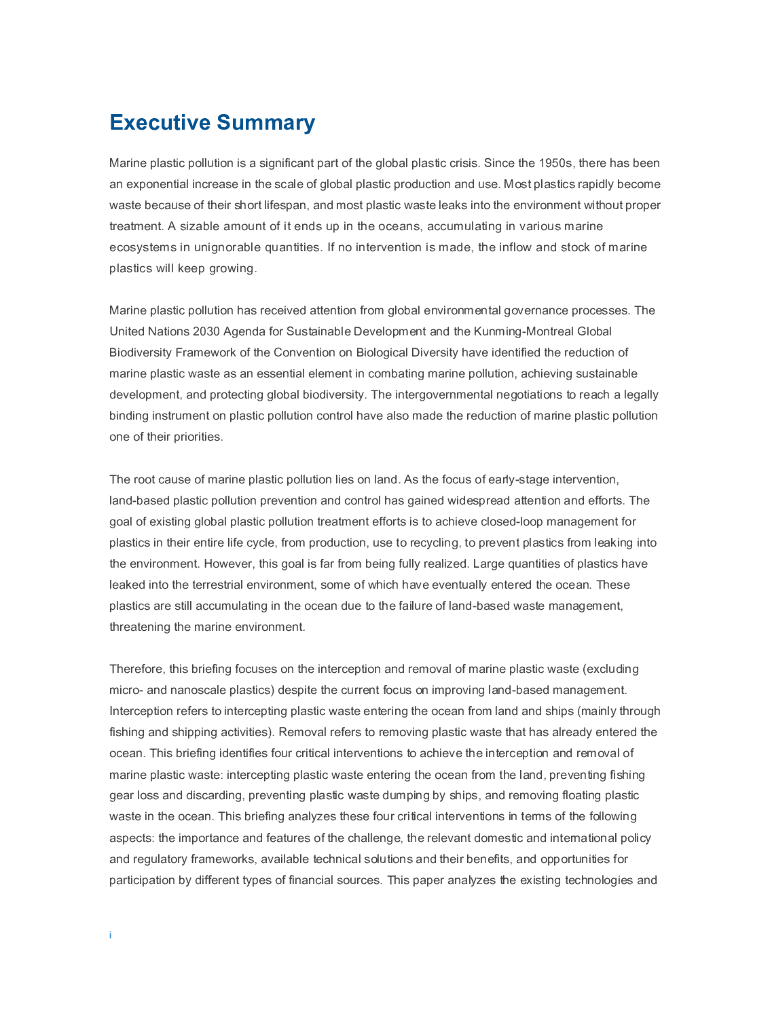 Executive Summary

Marine plastic pollution is a significant part of the global plastic crisis. Since the 1950s, there has been an exponential increase in the scale of global plastic production and use. Most plastics rapidly become waste because of their short lifespan, and most plastic waste leaks into the environment without proper treatment. A sizable amount of it ends up in the oceans, accumulating in various marine ecosystems in unignorable quantities. If no intervention is made, the inflow and stock of marine plastics will keep growing.

Marine plastic pollution has received attention from global environmental governance processes. The United Nations 2030 Agenda for Sustainable Development and the Kunming-Montreal Global Biodiversity Framework of the Convention on Biological Diversity have identified the reduction of marine plastic waste as an essential element in combating marine pollution, achieving sustainable development, and protecting global biodiversity. The intergovernmental negotiations to reach a legally binding instrument on plastic pollution control have also made the reduction of marine plastic pollution one of their priorities.

The root cause of marine plastic pollution lies on land. As the focus of early-stage intervention, land-based plastic pollution prevention and control has gained widespread attention and efforts. The goal of existing global plastic pollution treatment efforts is to achieve closed-loop management for plastics in their entire life cycle, from production, use to recycling, to prevent plastics from leaking into the environment. However, this goal is far from being fully realized. Large quantities of plastics have leaked into the terrestrial environment, some of which have eventually entered the ocean. These plastics are still accumulating in the ocean due to the failure of land-based waste management, threatening the marine environment.

Therefore, this briefing focuses on the interception and removal of marine plastic waste (excluding micro- and nanoscale plastics) despite the current focus on improving land-based management. Interception refers to intercepting plastic waste entering the ocean from land and ships (mainly through fishing and shipping activities). Removal refers to removing plastic waste that has already entered the ocean. This briefing identifies four critical interventions to achieve the interception and removal of marine plastic waste: intercepting plastic waste entering the ocean from the land, preventing fishing gear loss and discarding, preventing plastic waste dumping by ships, and removing floating plastic waste in the ocean. This briefing analyzes these four critical interventions in terms of the following aspects: the importance and features of the challenge, the relevant domestic and international policy and regulatory frameworks, available technical solutions and their benefits, and opportunities for participation by different types of financial sources. This paper analyzes the existing technologies and

i